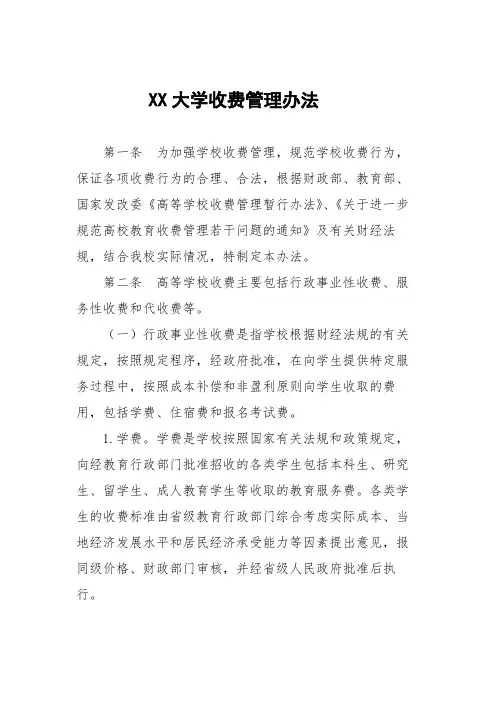 XX 大学收费管理办法

第一条　为加强学校收费管理，规范学校收费行为，保证各项收费行为的合理、合法，根据财政部、教育部、国家发改委《高等学校收费管理暂行办法》、《关于进一步规范高校教育收费管理若干问题的通知》及有关财经法规，结合我校实际情况，特制定本办法。

第二条　高等学校收费主要包括行政事业性收费、服务性收费和代收费等。

（一）行政事业性收费是指学校根据财经法规的有关规定，按照规定程序，经政府批准，在向学生提供特定服务过程中，按照成本补偿和非盈利原则向学生收取的费用，包括学费、住宿费和报名考试费。

1. 学费。学费是学校按照国家有关法规和政策规定，向经教育行政部门批准招收的各类学生包括本科生、研究生、留学生、成人教育学生等收取的教育服务费。各类学生的收费标准由省级教育行政部门综合考虑实际成本、当地经济发展水平和居民经济承受能力等因素提出意见，报同级价格、财政部门审核，并经省级人民政府批准后执行。